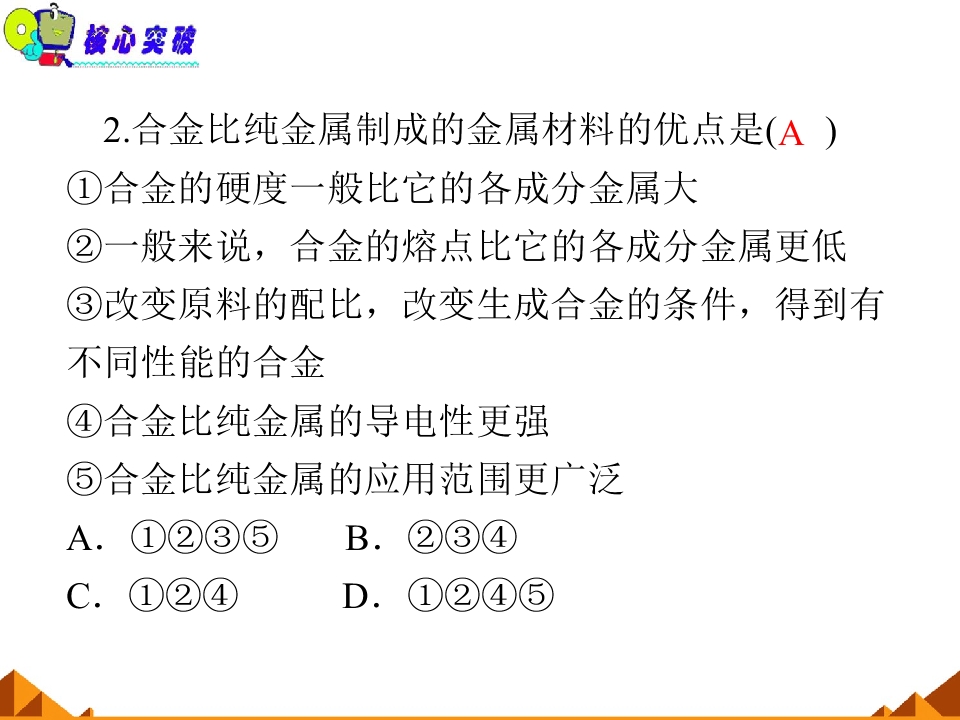 核心突破

2.合金比纯金属制成的金属材料的优点是(A )

①合金的硬度一般比它的各成分金属大

②一般来说，合金的熔点比它的各成分金属更低

③改变原料的配比，改变生成合金的条件，得到有不同性能的合金

④合金比纯金属的导电性更强

⑤合金比纯金属的应用范围更广泛

A.①②③⑤ B.②③④

C.①②④ D.①②④⑤